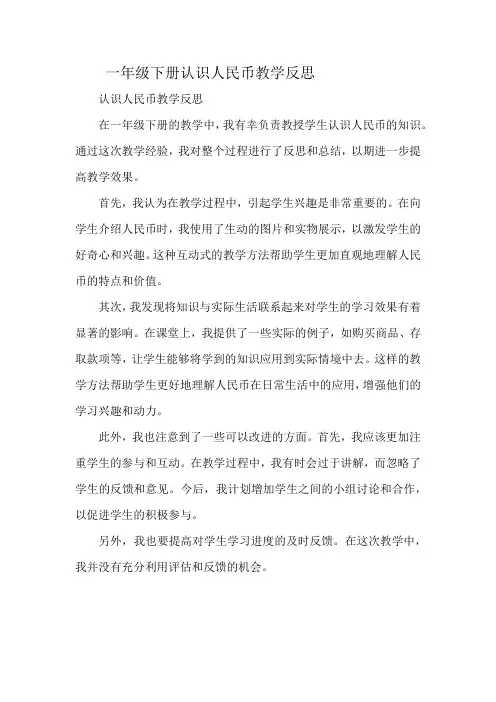 一年级下册认识人民币教学反思

认识人民币教学反思

在一年级下册的教学中，我有幸负责教授学生认识人民币的知识。通过这次教学经验，我对整个过程进行了反思和总结，以期进一步提高教学效果。

首先，我认为在教学过程中，引起学生兴趣是非常重要的。在向学生介绍人民币时，我使用了生动的图片和实物展示，以激发学生的好奇心和兴趣。这种互动式的教学方法帮助学生更加直观地理解人民币的特点和价值。

其次，我发现将知识与实际生活联系起来对学生的学习效果有着显著的影响。在课堂上，我提供了一些实际的例子，如购买商品、存取款项等，让学生能够将学到的知识应用到实际情境中去。这样的教学方法帮助学生更好地理解人民币在日常生活中的应用，增强他们的学习兴趣和动力。

此外，我也注意到了一些可以改进的方面。首先，我应该更加注重学生的参与和互动。在教学过程中，我有时会过于讲解，而忽略了学生的反馈和意见。今后，我计划增加学生之间的小组讨论和合作，以促进学生的积极参与。

另外，我也要提高对学生学习进度的及时反馈。在这次教学中，我并没有充分利用评估和反馈的机会。